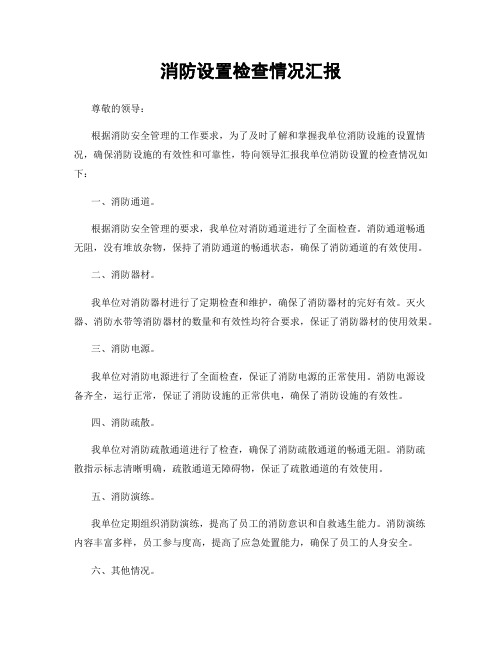 消防设置检查情况汇报

尊敬的领导：

根据消防安全管理的工作要求，为了及时了解和掌握我单位消防设施的设置情况，确保消防设施的有效性和可靠性，特向领导汇报我单位消防设置的检查情况如下：

一、消防通道。

根据消防安全管理的要求，我单位对消防通道进行了全面检查。消防通道畅通无阻，没有堆放杂物，保持了消防通道的畅通状态，确保了消防通道的有效使用。

二、消防器材。

我单位对消防器材进行了定期检查和维护，确保了消防器材的完好有效。灭火器、消防水带等消防器材的数量和有效性均符合要求，保证了消防器材的使用效果。

三、消防电源。

我单位对消防电源进行了全面检查，保证了消防电源的正常使用。消防电源设备齐全，运行正常，保证了消防设施的正常供电，确保了消防设施的有效性。

四、消防疏散。

我单位对消防疏散通道进行了检查，确保了消防疏散通道的畅通无阻。消防疏散指示标志清晰明确，疏散通道无障碍物，保证了疏散通道的有效使用。

五、消防演练。

我单位定期组织消防演练，提高了员工的消防意识和自救逃生能力。消防演练内容丰富多样，员工参与度高，提高了应急处置能力，确保了员工的人身安全。

六、其他情况。